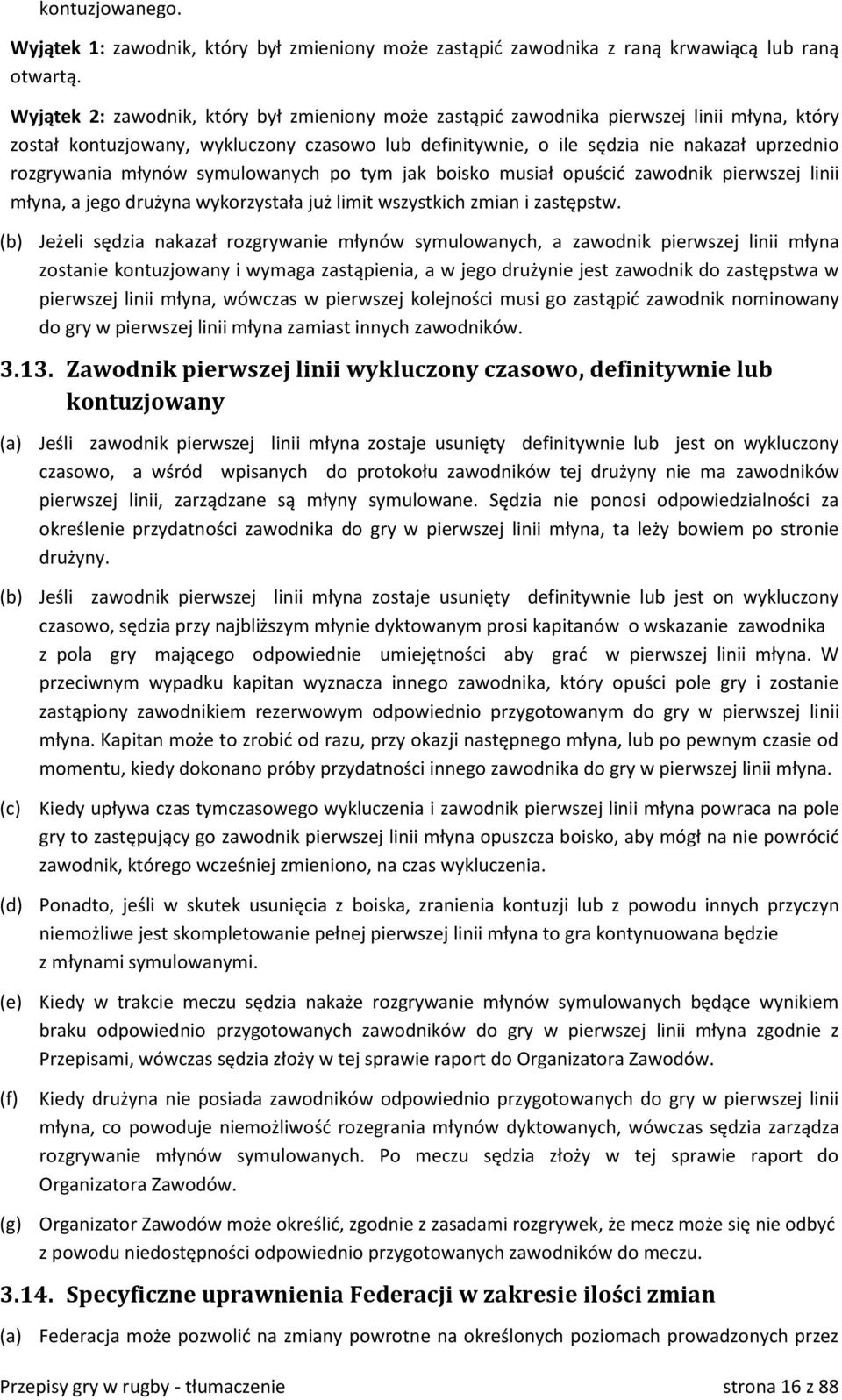 kontuzjowanego.

Wyjątek 1: zawodnik, który był zmieniony może zastąpić zawodnika z raną krwawiącą lub raną otwartą.

Wyjątek 2: zawodnik, który był zmieniony może zastąpić zawodnika pierwszej linii młyna, który został kontuzjowany, wykluczony czasowo lub definitywnie, o ile sędzia nie nakazał uprzednio rozgrywania młynów symulowanych po tym jak boisko musiał opuścić zawodnik pierwszej linii młyna, a jego drużyna wykorzystała już limit wszystkich zmian i zastępstw.

(b) Jeżeli sędzia nakazał rozgrywanie młynów symulowanych, a zawodnik pierwszej linii młyna zostanie kontuzjowany i wymaga zastąpienia, a w jego drużynie jest zawodnik do zastępstwa w pierwszej linii młyna, wówczas w pierwszej kolejności musi go zastąpić zawodnik nominowany do gry w pierwszej linii młyna zamiast innych zawodników.

3.13. Zawodnik pierwszej linii wykluczony czasowo, definitywnie lub kontuzjowany

(a) Jeśli zawodnik pierwszej linii młyna zostaje usunięty definitywnie lub jest on wykluczony czasowo, a wśród wpisanych do protokołu zawodników tej drużyny nie ma zawodników pierwszej linii, zarządzane są młyny symulowane. Sędzia nie ponosi odpowiedzialności za określenie przydatności zawodnika do gry w pierwszej linii młyna, ta leży bowiem po stronie drużyny.

(b) Jeśli zawodnik pierwszej linii młyna zostaje usunięty definitywnie lub jest on wykluczony czasowo, sędzia przy najbliższym młynie dyktowanym prosi kapitanów o wskazanie zawodnika z pola gry mającego odpowiednie umiejętności aby grać w pierwszej linii młyna. W przeciwnym wypadku kapitan wyznacza innego zawodnika, który opuści pole gry i zostanie zastąpiony zawodnikiem rezerwowym odpowiednio przygotowanym do gry w pierwszej linii młyna. Kapitan może to zrobić od razu, przy okazji następnego młyna, lub po pewnym czasie od momentu, kiedy dokonano próby przydatności innego zawodnika do gry w pierwszej linii młyna.

(c) Kiedy upływa czas tymczasowego wykluczenia i zawodnik pierwszej linii młyna powraca na pole gry to zastępujący go zawodnik pierwszej linii młyna opuszcza boisko, aby mógł na nie powrócić zawodnik, którego wcześniej zmieniono, na czas wykluczenia.

(d) Ponadto, jeśli w skutek usunięcia z boiska, zranienia kontuzji lub z powodu innych przyczyn niemożliwe jest skompletowanie pełnej pierwszej linii młyna to gra kontynuowana będzie z młynami symulowanymi.

(e) Kiedy w trakcie meczu sędzia nakaże rozgrywanie młynów symulowanych będące wynikiem braku odpowiednio przygotowanych zawodników do gry w pierwszej linii młyna zgodnie z Przepisami, wówczas sędzia złoży w tej sprawie raport do Organizatora Zawodów.

(f) Kiedy drużyna nie posiada zawodników odpowiednio przygotowanych do gry w pierwszej linii młyna, co powoduje niemożliwość rozegrania młynów dyktowanych, wówczas sędzia zarządza rozgrywanie młynów symulowanych. Po meczu sędzia złoży w tej sprawie raport do Organizatora Zawodów.

(g) Organizator Zawodów może określić, zgodnie z zasadami rozgrywek, że mecz może się nie odbyć z powodu niedostępności odpowiednio przygotowanych zawodników do meczu.

3.14. Specyficzne uprawnienia Federacji w zakresie ilości zmian

(a) Federacja może pozwolić na zmiany powrotne na określonych poziomach prowadzonych przez

Przepisy gry w rugby - tłumaczenie strona 16 z 88